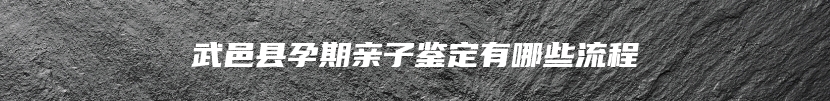 武邑县孕期亲子鉴定有哪些流程